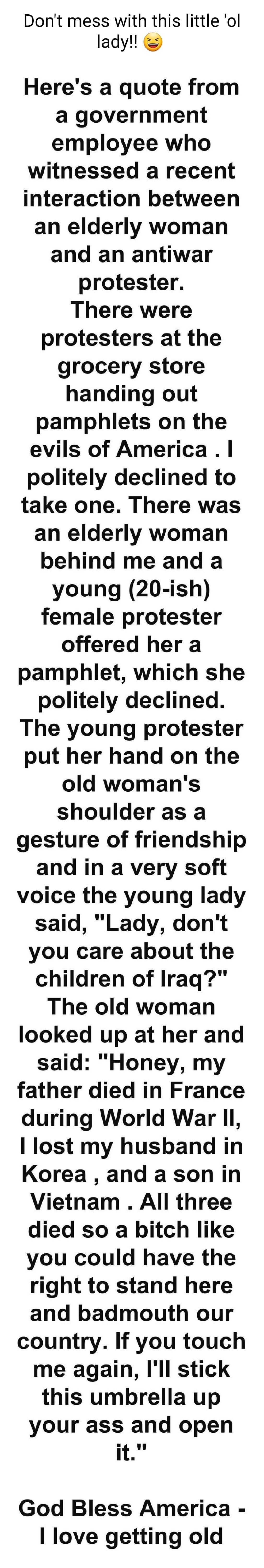 Don't mess with this little 'ol lady!! 😆

Here's a quote from a government employee who witnessed a recent interaction between an elderly woman and an antiwar protester.
There were protesters at the grocery store handing out pamphlets on the evils of America . I politely declined to take one. There was an elderly woman behind me and a young (20-ish) female protester offered her a pamphlet, which she politely declined. The young protester put her hand on the old woman's shoulder as a gesture of friendship and in a very soft voice the young lady said, "Lady, don't you care about the children of Iraq?" The old woman looked up at her and said: "Honey, my father died in France during World War II, I lost my husband in Korea , and a son in Vietnam . All three died so a bitch like you could have the right to stand here and badmouth our country. If you touch me again, I'll stick this umbrella up your ass and open it."

God Bless America - I love getting old